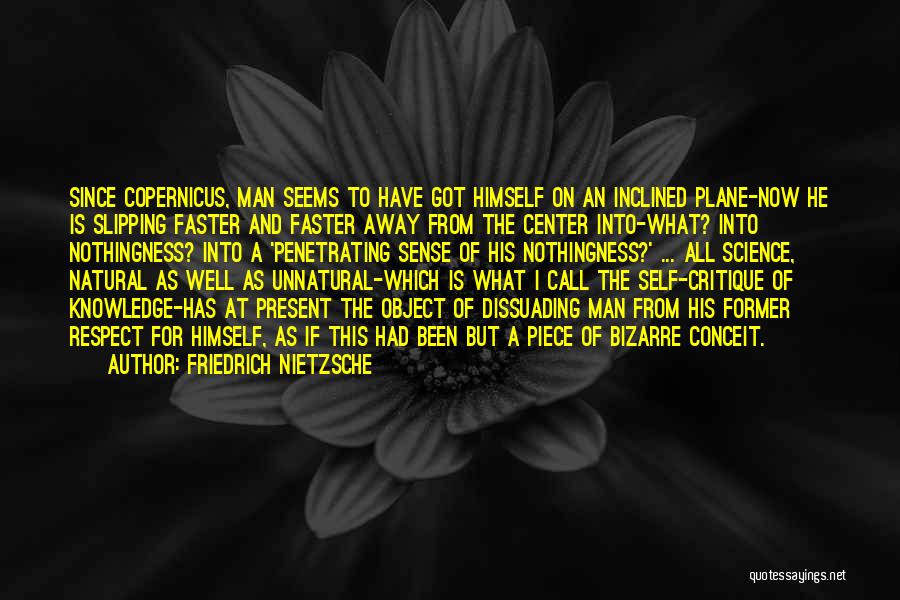 SINCE COPERNICUS, MAN SEEMS TO HAVE GOT HIMSELF ON AN INCLINED PLANE-NOW HE IS SLIPPING FASTER AND FASTER AWAY FROM THE CENTER INTO-WHAT? INTO NOTHINGNESS? INTO A 'PENETRATING SENSE OF HIS NOTHINGNESS?' ... ALL SCIENCE, NATURAL AS WELL AS UNNATURAL-WHICH IS WHAT I CALL THE SELF-CRITIQUE OF KNOWLEDGE-HAS AT PRESENT THE OBJECT OF DISSUADING MAN FROM HIS FORMER RESPECT FOR HIMSELF, AS IF THIS HAD BEEN BUT A PIECE OF BIZARRE CONCEIT.
AUTHOR: FRIEDRICH NIETZSCHE

quotessayings.net